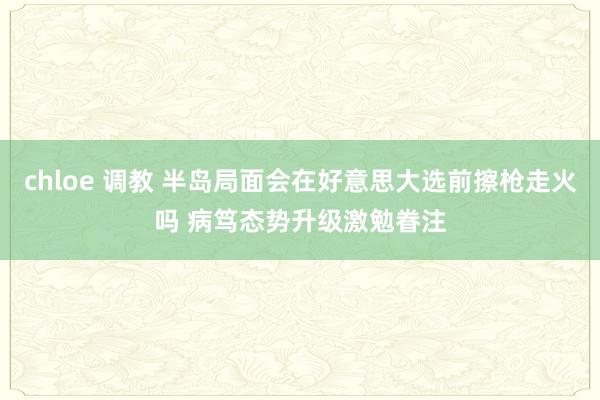 chloe 调教 半岛局面会在好意思大选前擦枪走火吗 病笃态势升级激勉眷注